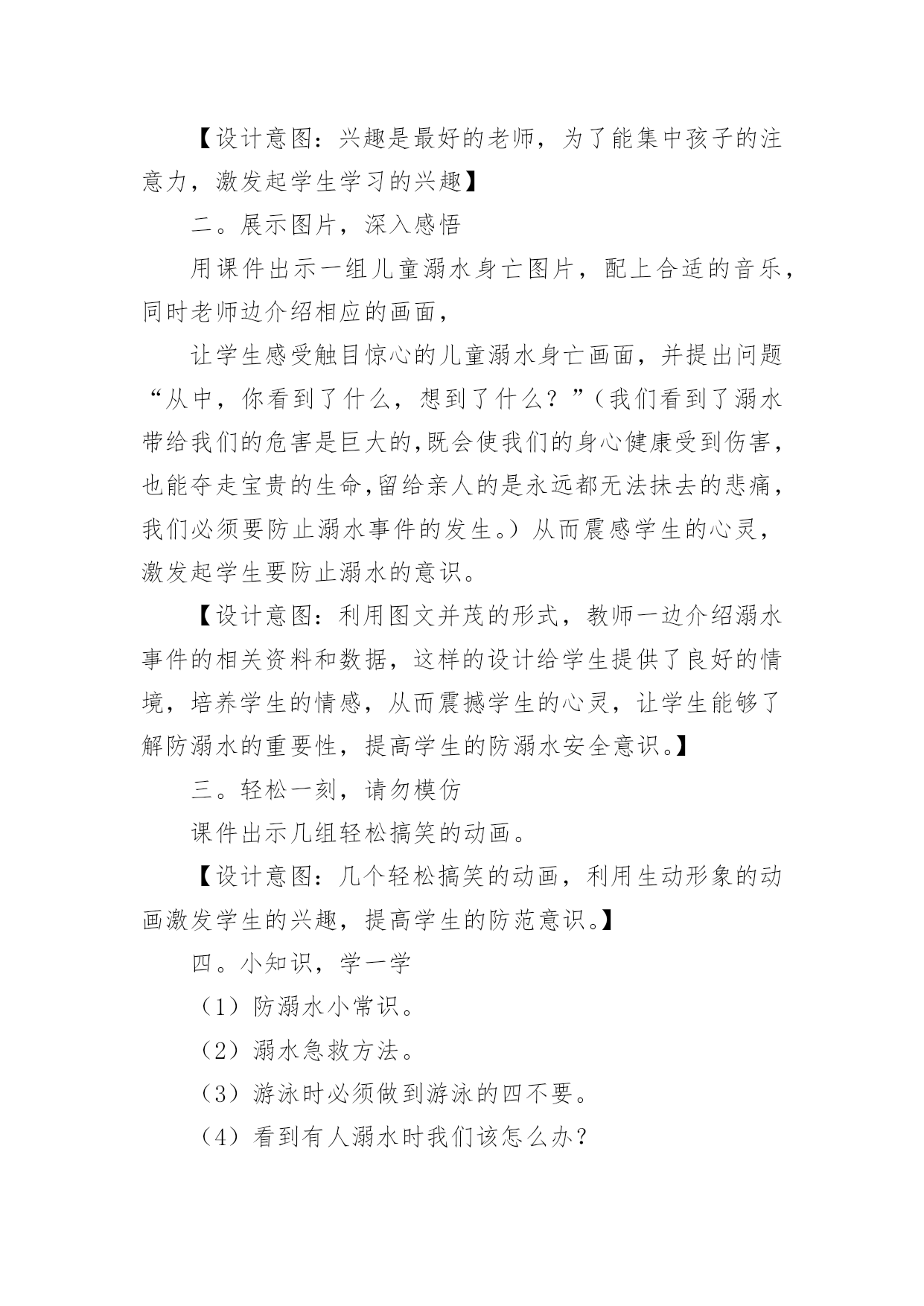 【设计意图：兴趣是最好的老师，为了能集中孩子的注意力，激发起学生学习的兴趣】

二。展示图片，深入感悟

用课件出示一组儿童溺水身亡图片，配上合适的音乐，同时老师边介绍相应的画面，

让学生感受触目惊心的儿童溺水身亡画面，并提出问题“从中，你看到了什么，想到了什么？”（我们看到了溺水带给我们的危害是巨大的,既会使我们的身心健康受到伤害，也能夺走宝贵的生命,留给亲人的是永远都无法抹去的悲痛，我们必须要防止溺水事件的发生。）从而震感学生的心灵，激发起学生要防止溺水的意识。

【设计意图：利用图文并茂的形式，教师一边介绍溺水事件的相关资料和数据，这样的设计给学生提供了良好的情境，培养学生的情感，从而震撼学生的心灵，让学生能够了解防溺水的重要性，提高学生的防溺水安全意识。】

三。轻松一刻，请勿模仿

课件出示几组轻松搞笑的动画。

【设计意图：几个轻松搞笑的动画，利用生动形象的动画激发学生的兴趣，提高学生的防范意识。】

四。小知识，学一学

（1）防溺水小常识。

（2）溺水急救方法。

（3）游泳时必须做到游泳的四不要。

（4）看到有人溺水时我们该怎么办？